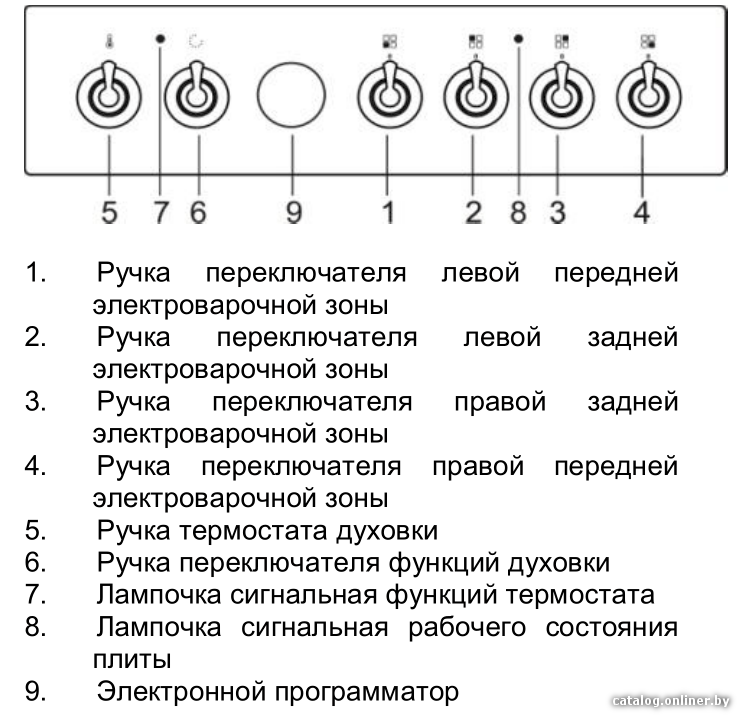 5 7 6 9 1 2 8 3 4

1. Ручка переключателя левой передней электроварочной зоны
2. Ручка переключателя левой задней электроварочной зоны
3. Ручка переключателя правой задней электроварочной зоны
4. Ручка переключателя правой передней электроварочной зоны
5. Ручка термостата духовки
6. Ручка переключателя функций духовки
7. Лампочка сигнальная функций термостата
8. Лампочка сигнальная рабочего состояния плиты
9. Электронной программатор

catalog.onliner.by